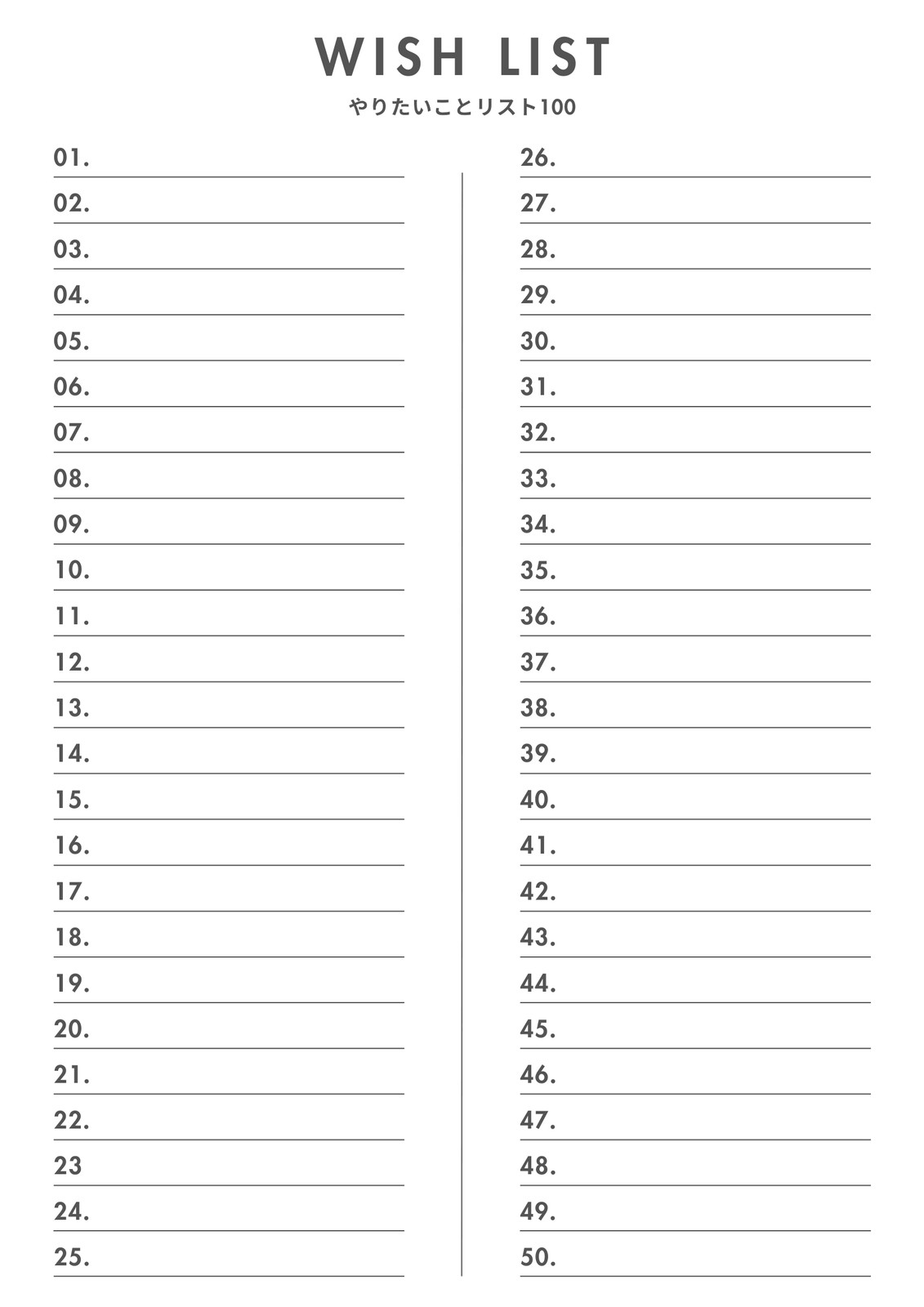 WISH LIST
やりたいことリスト100

01.
02.
03.
04.
05.
06.
07.
08.
09.
10.
11.
12.
13.
14.
15.
16.
17.
18.
19.
20.
21.
22.
23
24.
25.

26.
27.
28.
29.
30.
31.
32.
33.
34.
35.
36.
37.
38.
39.
40.
41.
42.
43.
44.
45.
46.
47.
48.
49.
50.